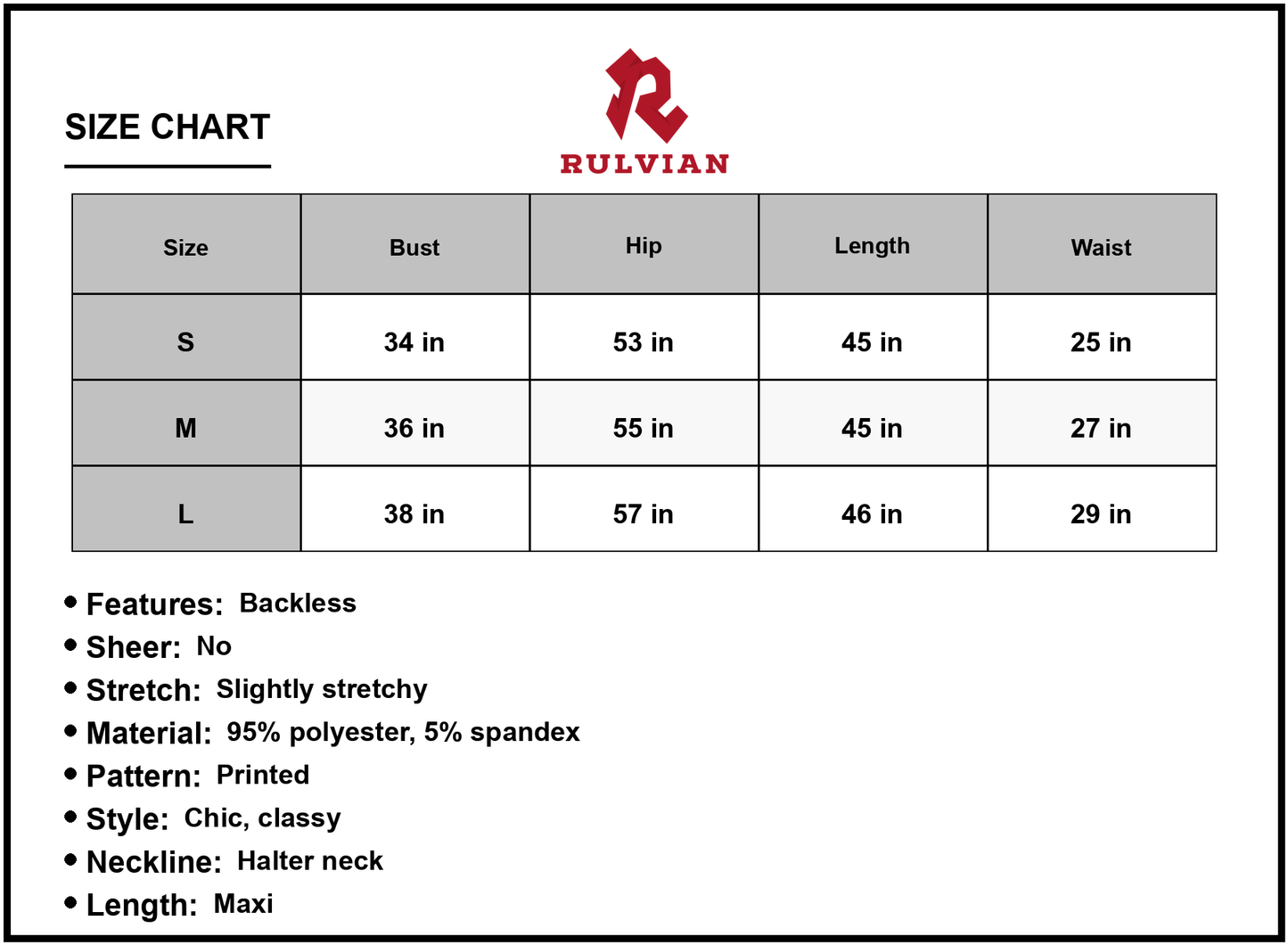 SIZE CHART

RULVIAN

| Size | Bust | Hip | Length | Waist |
|---|---|---|---|---|
| S | 34 in | 53 in | 45 in | 25 in |
| M | 36 in | 55 in | 45 in | 27 in |
| L | 38 in | 57 in | 46 in | 29 in |

• Features: Backless
• Sheer: No
• Stretch: Slightly stretchy
• Material: 95% polyester, 5% spandex
• Pattern: Printed
• Style: Chic, classy
• Neckline: Halter neck
• Length: Maxi